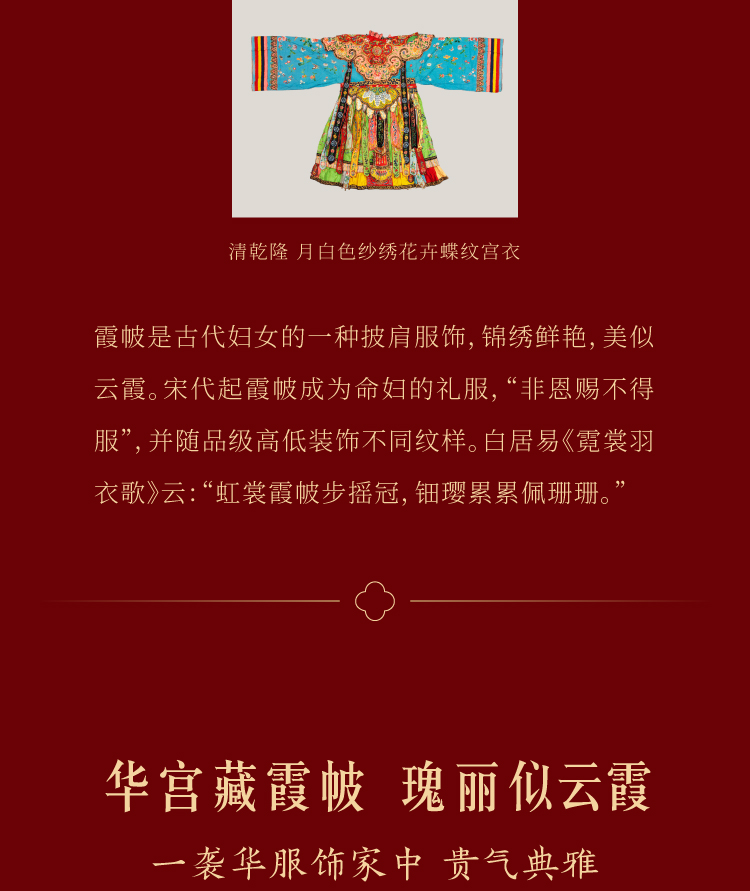 清乾隆 月白色纱绣花卉蝶纹宫衣

霞帔是古代妇女的一种披肩服饰，锦绣鲜艳，美似云霞。宋代起霞帔成为命妇的礼服，“非恩赐不得服”，并随品级高低装饰不同纹样。白居易《霓裳羽衣歌》云：“虹裳霞帔步摇冠，钿璎累累佩珊珊。”

华宫藏霞帔 瑰丽似云霞

一袭华服饰家中 贵气典雅